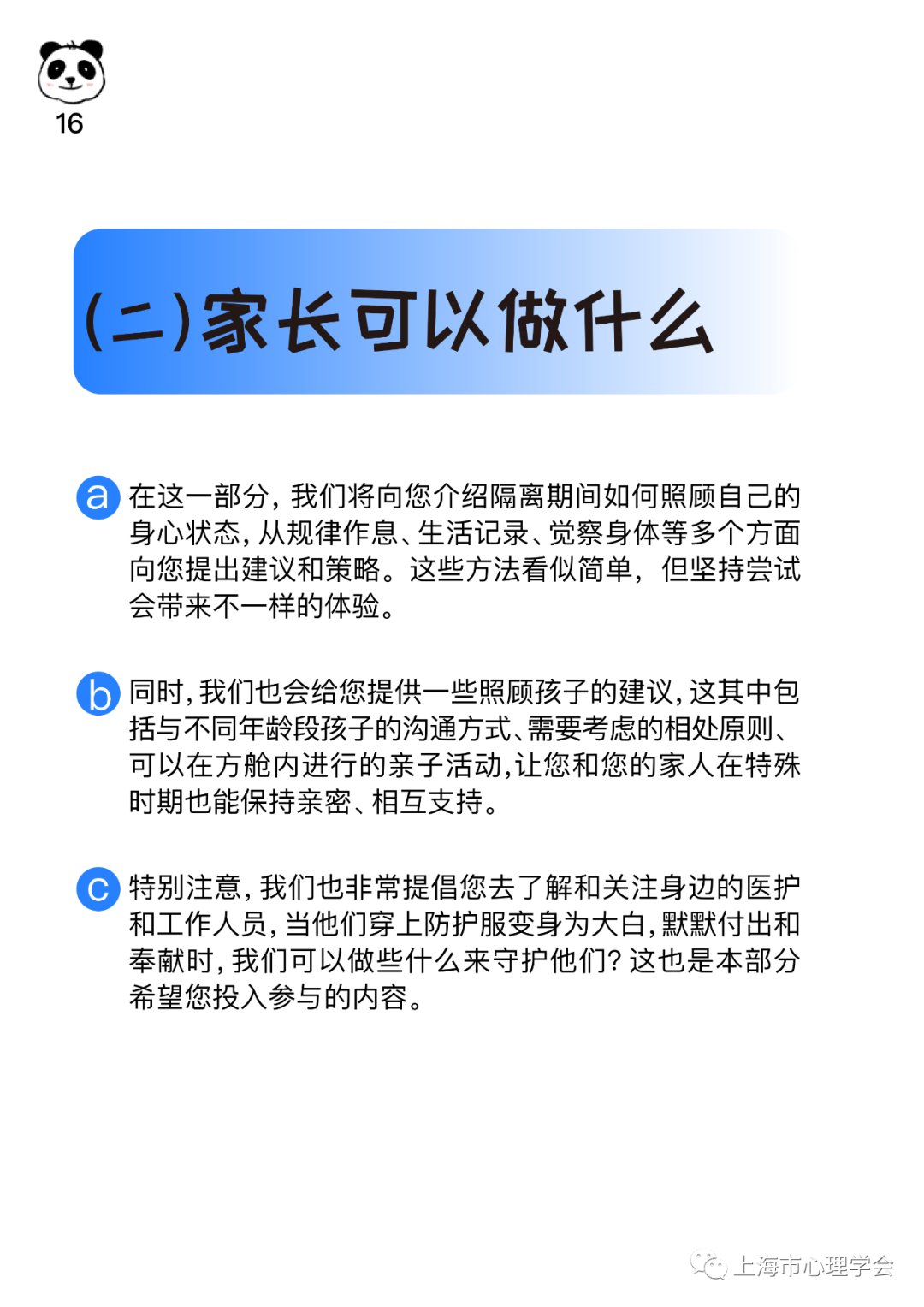 16

(二)家长可以做什么

a 在这一部分，我们将向您介绍隔离期间如何照顾自己的身心状态，从规律作息、生活记录、觉察身体等多个方面向您提出建议和策略。这些方法看似简单，但坚持尝试会带来不一样的体验。

b 同时，我们也会给您提供一些照顾孩子的建议，这其中包括与不同年龄段孩子的沟通方式、需要考虑的相处原则、可以在方舱内进行的亲子活动，让您和您的家人在特殊时期也能保持亲密、相互支持。

c 特别注意，我们也非常提倡您去了解和关注身边的医护和工作人员，当他们穿上防护服变身为大白，默默付出和奉献时，我们可以做些什么来守护他们？这也是本部分希望您投入参与的内容。

上海市心理学会